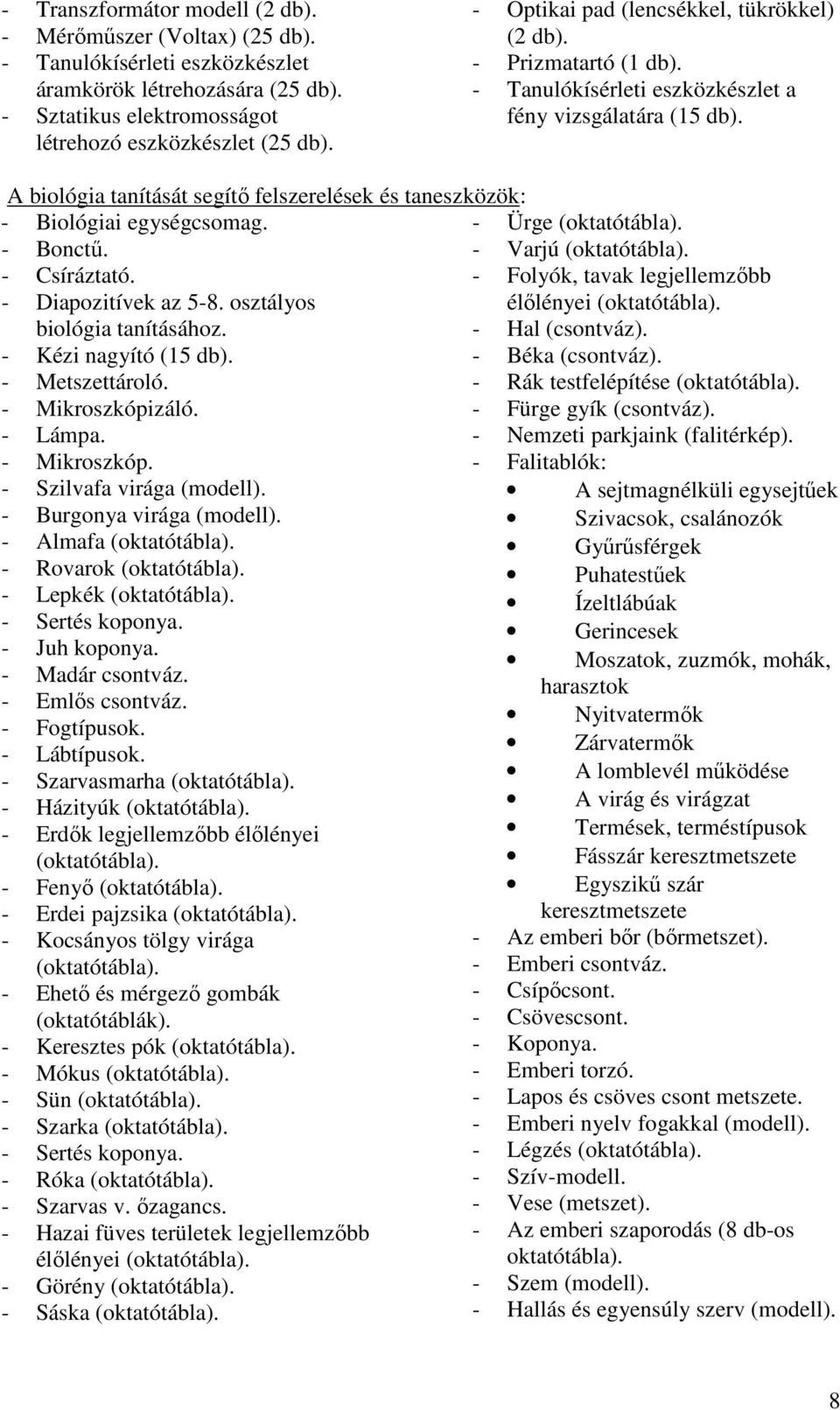 - Transzformátor modell (2 db).
- Mérőműszer (Voltax) (25 db).
- Tanulókísérleti eszközkészlet áramkörök létrehozására (25 db).
- Sztatikus elektromosságot létrehozó eszközkészlet (25 db).

- Optikai pad (lencsékkel, tükrökkel) (2 db).
- Prizmatartó (1 db).
- Tanulókísérleti eszközkészlet a fény vizsgálatára (15 db).

A biológia tanítását segítő felszerelések és taneszközök:
- Biológiai egységcsomag.
- Bonctű.
- Csíráztató.
- Diapozitívek az 5-8. osztályos biológia tanításához.
- Kézi nagyító (15 db).
- Metszettároló.
- Mikroszkópizáló.
- Lámpa.
- Mikroszkóp.
- Szilvafa virága (modell).
- Burgonya virága (modell).
- Almafa (oktatótábla).
- Rovarok (oktatótábla).
- Lepkék (oktatótábla).
- Sertés koponya.
- Juh koponya.
- Madár csontváz.
- Emlős csontváz.
- Fogtípusok.
- Lábtípusok.
- Szarvasmarha (oktatótábla).
- Házityúk (oktatótábla).
- Erdők legjellemzőbb élőlényei (oktatótábla).
- Fenyő (oktatótábla).
- Erdei pajzsika (oktatótábla).
- Kocsányos tölgy virága (oktatótábla).
- Ehető és mérgező gombák (oktatótáblák).
- Keresztes pók (oktatótábla).
- Mókus (oktatótábla).
- Sün (oktatótábla).
- Szarka (oktatótábla).
- Sertés koponya.
- Róka (oktatótábla).
- Szarvas v. őzagancs.
- Hazai füves területek legjellemzőbb élőlényei (oktatótábla).
- Görény (oktatótábla).
- Sáska (oktatótábla).

- Ürge (oktatótábla).
- Varjú (oktatótábla).
- Folyók, tavak legjellemzőbb élőlényei (oktatótábla).
- Hal (csontváz).
- Béka (csontváz).
- Rák testfelépítése (oktatótábla).
- Fürge gyík (csontváz).
- Nemzeti parkjaink (falitérkép).
- Falitablók:
• A sejtmagnélküli egysejtűek
• Szivacsok, csalánozók
• Gyűrűsférgek
• Puhatestűek
• Ízeltlábúak
• Gerincesek
• Moszatok, zuzmók, mohák, harasztok
• Nyitvatermők
• Zárvatermők
• A lomblevél működése
• A virág és virágzat
• Termések, terméstípusok
• Fásszár keresztmetszete
• Egyszikű szár keresztmetszete
- Az emberi bőr (bőrmetszet).
- Emberi csontváz.
- Csípőcsont.
- Csövescsont.
- Koponya.
- Emberi torzó.
- Lapos és csöves csont metszete.
- Emberi nyelv fogakkal (modell).
- Légzés (oktatótábla).
- Szív-modell.
- Vese (metszet).
- Az emberi szaporodás (8 db-os oktatótábla).
- Szem (modell).
- Hallás és egyensúly szerv (modell).

8